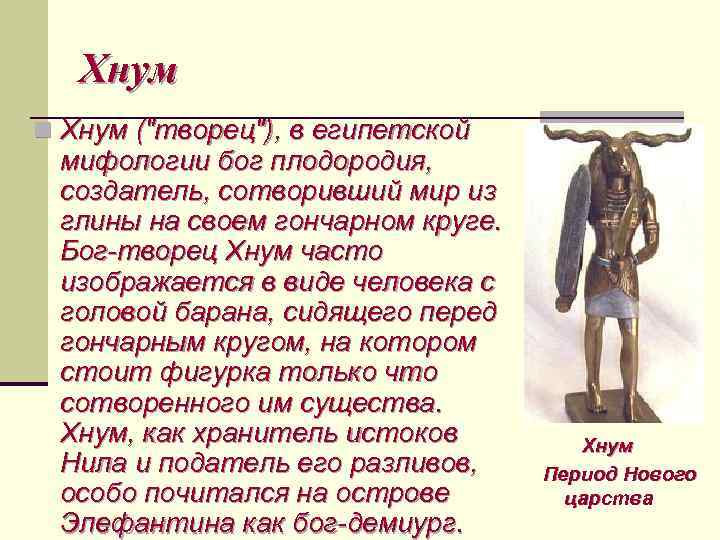 Хнум

Хнум ("творец"), в египетской мифологии бог плодородия, создатель, сотворивший мир из глины на своем гончарном круге. Бог-творец Хнум часто изображается в виде человека с головой барана, сидящего перед гончарным кругом, на котором стоит фигурка только что сотворенного им существа. Хнум, как хранитель истоков Нила и податель его разливов, особо почитался на острове Элефантина как бог-демиург.

Хнум
Период Нового царства